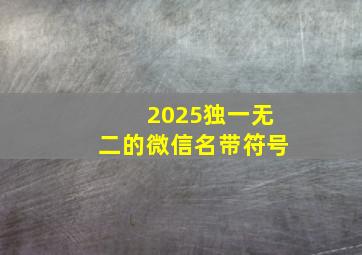 2025独一无二的微信名带符号